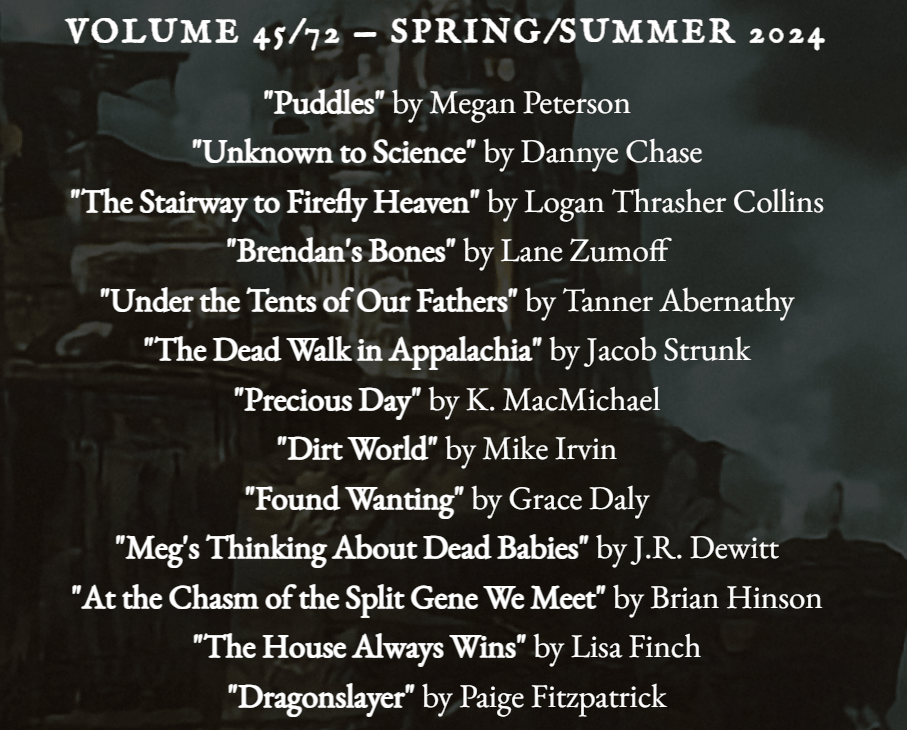 VOLUME 45/72 – SPRING/SUMMER 2024

"Puddles" by Megan Peterson
"Unknown to Science" by Dannye Chase
"The Stairway to Firefly Heaven" by Logan Thrasher Collins
"Brendan's Bones" by Lane Zumoff
"Under the Tents of Our Fathers" by Tanner Abernathy
"The Dead Walk in Appalachia" by Jacob Strunk
"Precious Day" by K. MacMichael
"Dirt World" by Mike Irvin
"Found Wanting" by Grace Daly
"Meg's Thinking About Dead Babies" by J.R. Dewitt
"At the Chasm of the Split Gene We Meet" by Brian Hinson
"The House Always Wins" by Lisa Finch
"Dragonslayer" by Paige Fitzpatrick